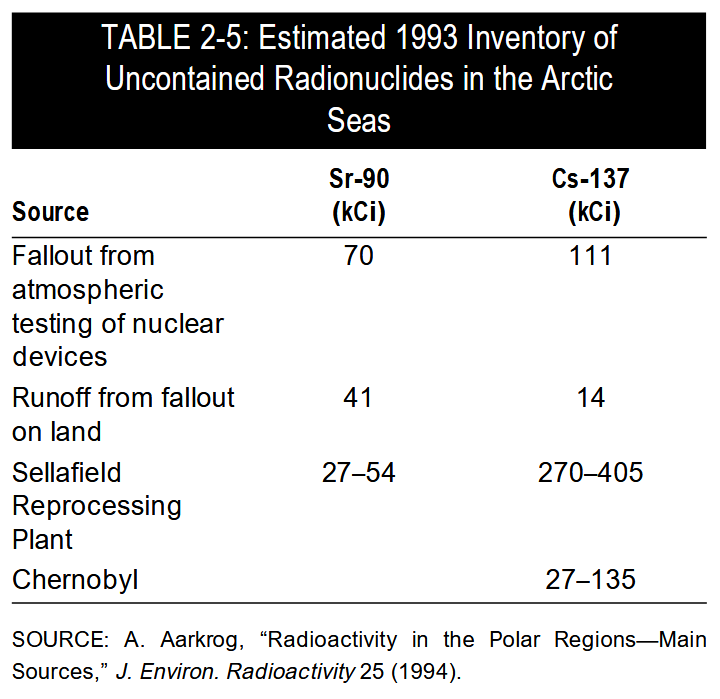 TABLE 2-5: Estimated 1993 Inventory of Uncontained Radionuclides in the Arctic Seas

| Source | Sr-90 (kCi) | Cs-137 (kCi) |
|---|---|---|
| Fallout from atmospheric testing of nuclear devices | 70 | 111 |
| Runoff from fallout on land | 41 | 14 |
| Sellafield Reprocessing Plant | 27–54 | 270–405 |
| Chernobyl | | 27–135 |

SOURCE: A. Aarkrog, “Radioactivity in the Polar Regions—Main Sources,” J. Environ. Radioactivity 25 (1994).